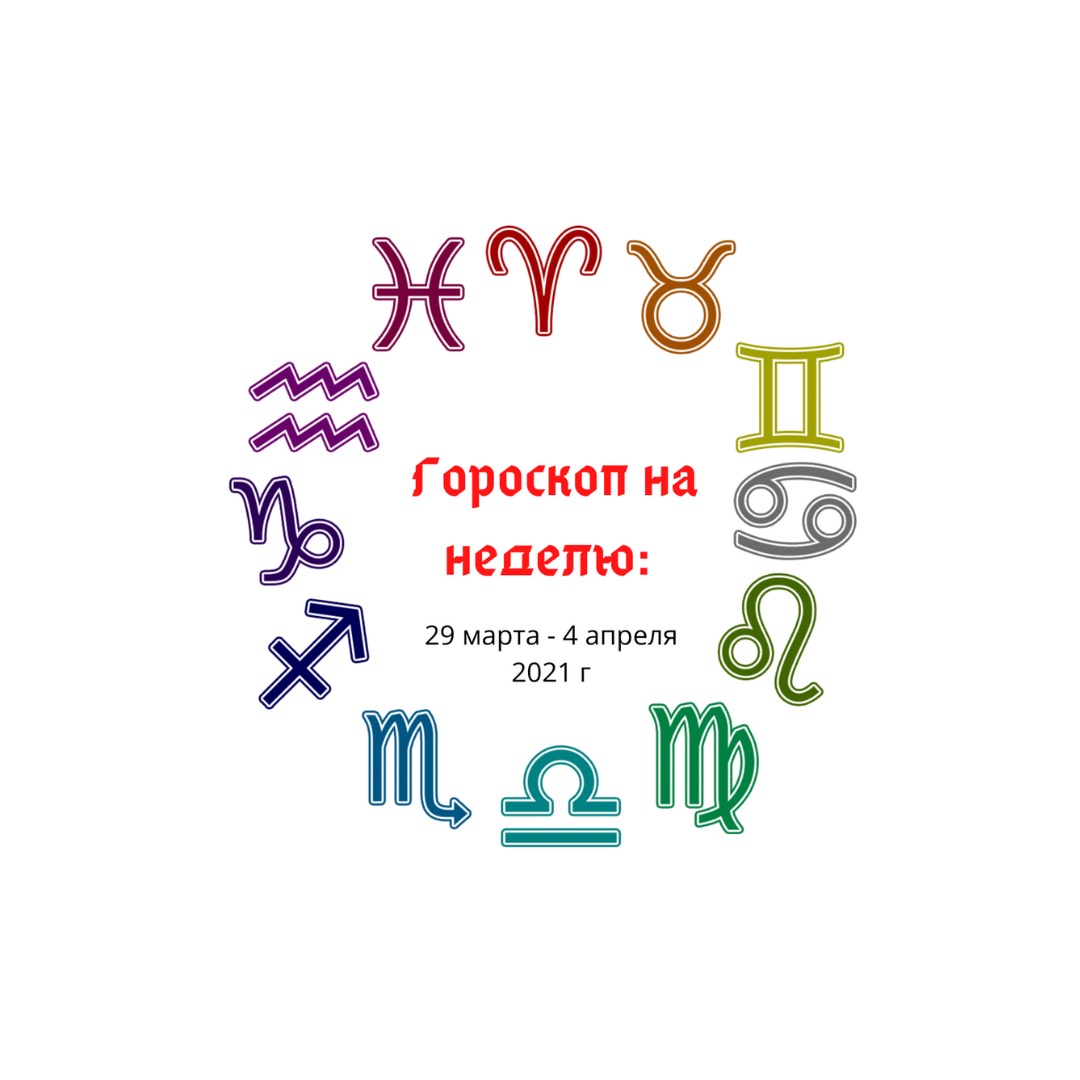 Гороскоп на неделю:

29 марта - 4 апреля 2021 г